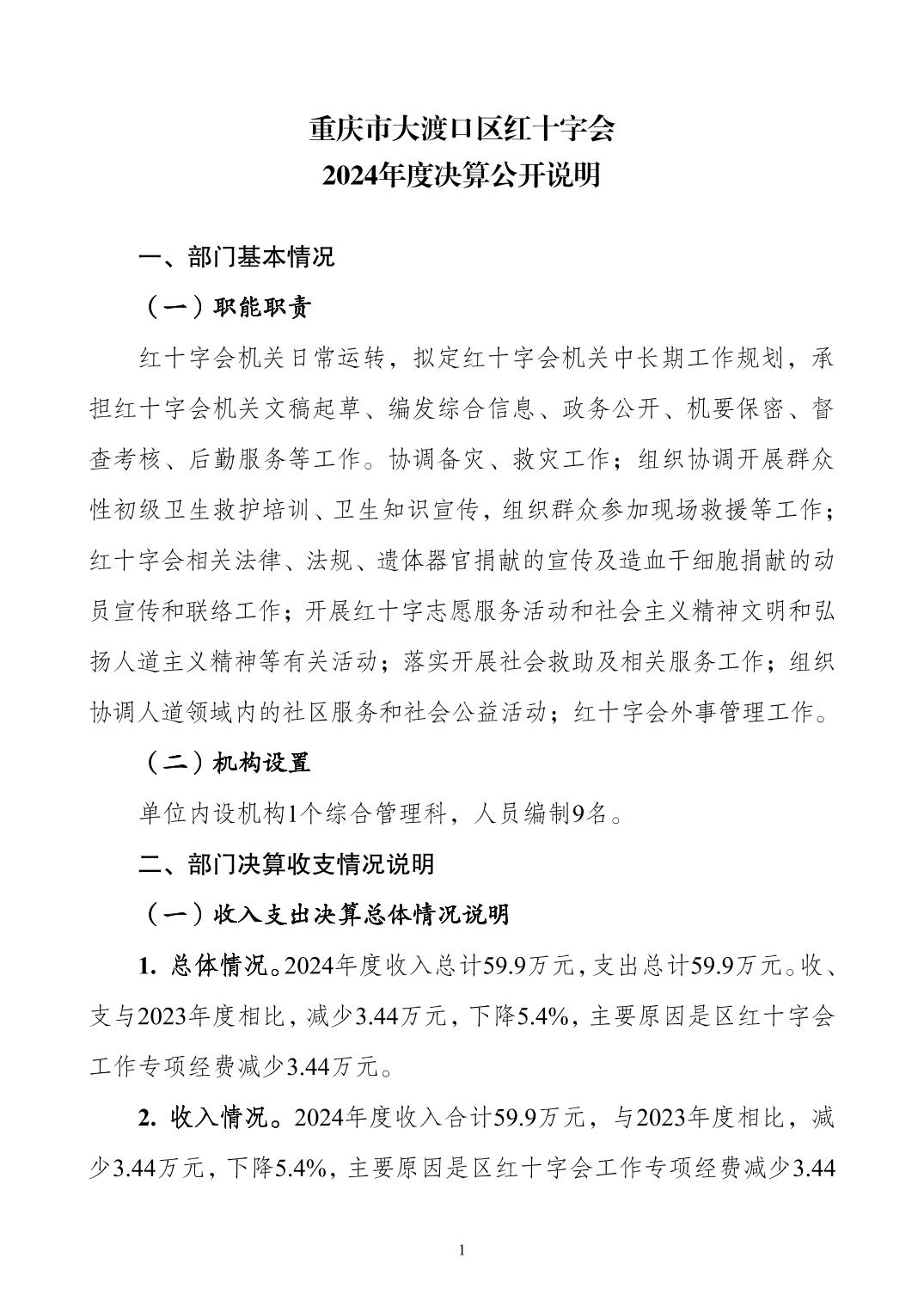 重庆市大渡口区红十字会
2024年度决算公开说明

一、部门基本情况

（一）职能职责

红十字会机关日常运转，拟定红十字会机关中长期工作规划，承担红十字会机关文稿起草、编发综合信息、政务公开、机要保密、督查考核、后勤服务等工作。协调备灾、救灾工作；组织协调开展群众性初级卫生救护培训、卫生知识宣传，组织群众参加现场救援等工作；红十字会相关法律、法规、遗体器官捐献的宣传及造血干细胞捐献的动员宣传和联络工作；开展红十字志愿服务活动和社会主义精神文明和弘扬人道主义精神等有关活动；落实开展社会救助及相关服务工作；组织协调人道领域内的社区服务和社会公益活动；红十字会外事管理工作。

（二）机构设置

单位内设机构1个综合管理科，人员编制9名。

二、部门决算收支情况说明

（一）收入支出决算总体情况说明

1. 总体情况。2024年度收入总计59.9万元，支出总计59.9万元。收、支与2023年度相比，减少3.44万元，下降5.4%，主要原因是区红十字会工作专项经费减少3.44万元。

2. 收入情况。2024年度收入合计59.9万元，与2023年度相比，减少3.44万元，下降5.4%，主要原因是区红十字会工作专项经费减少3.44

1